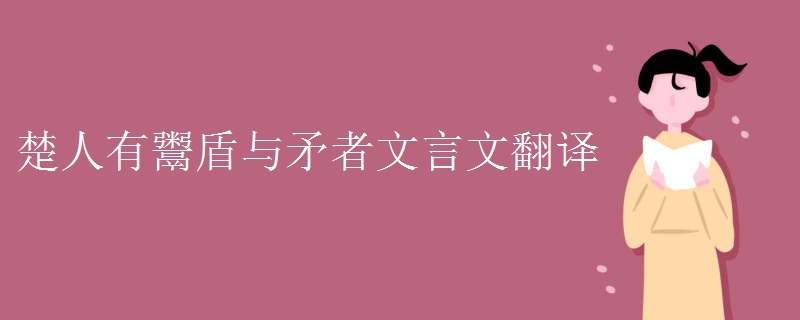 楚人有鬻盾与矛者文言文翻译